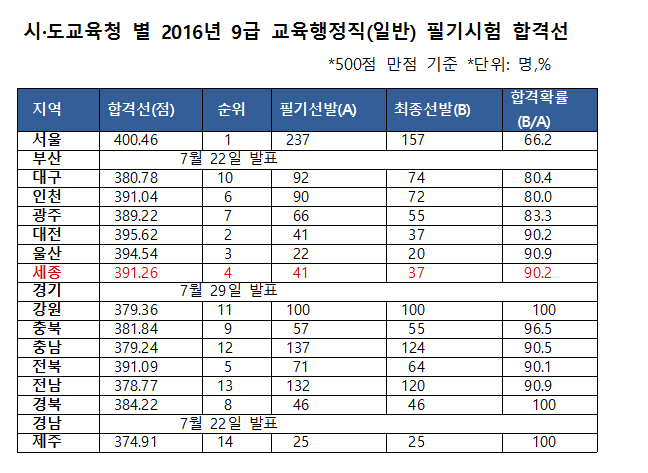 시·도교육청 별 2016년 9급 교육행정직(일반) 필기시험 합격선

*500점 만점 기준 *단위: 명,%

| 지역 | 합격선(점) | 순위 | 필기선발(A) | 최종선발(B) | 합격확률 (B/A) |
|---|---|---|---|---|---|
| 서울 | 400.46 | 1 | 237 | 157 | 66.2 |
| 부산 | 7월 22일 발표 | | | | |
| 대구 | 380.78 | 10 | 92 | 74 | 80.4 |
| 인천 | 391.04 | 6 | 90 | 72 | 80.0 |
| 광주 | 389.22 | 7 | 66 | 55 | 83.3 |
| 대전 | 395.62 | 2 | 41 | 37 | 90.2 |
| 울산 | 394.54 | 3 | 22 | 20 | 90.9 |
| 세종 | 391.26 | 4 | 41 | 37 | 90.2 |
| 경기 | 7월 29일 발표 | | | | |
| 강원 | 379.36 | 11 | 100 | 100 | 100 |
| 충북 | 381.84 | 9 | 57 | 55 | 96.5 |
| 충남 | 379.24 | 12 | 137 | 124 | 90.5 |
| 전북 | 391.09 | 5 | 71 | 64 | 90.1 |
| 전남 | 378.77 | 13 | 132 | 120 | 90.9 |
| 경북 | 384.22 | 8 | 46 | 46 | 100 |
| 경남 | 7월 22일 발표 | | | | |
| 제주 | 374.91 | 14 | 25 | 25 | 100 |